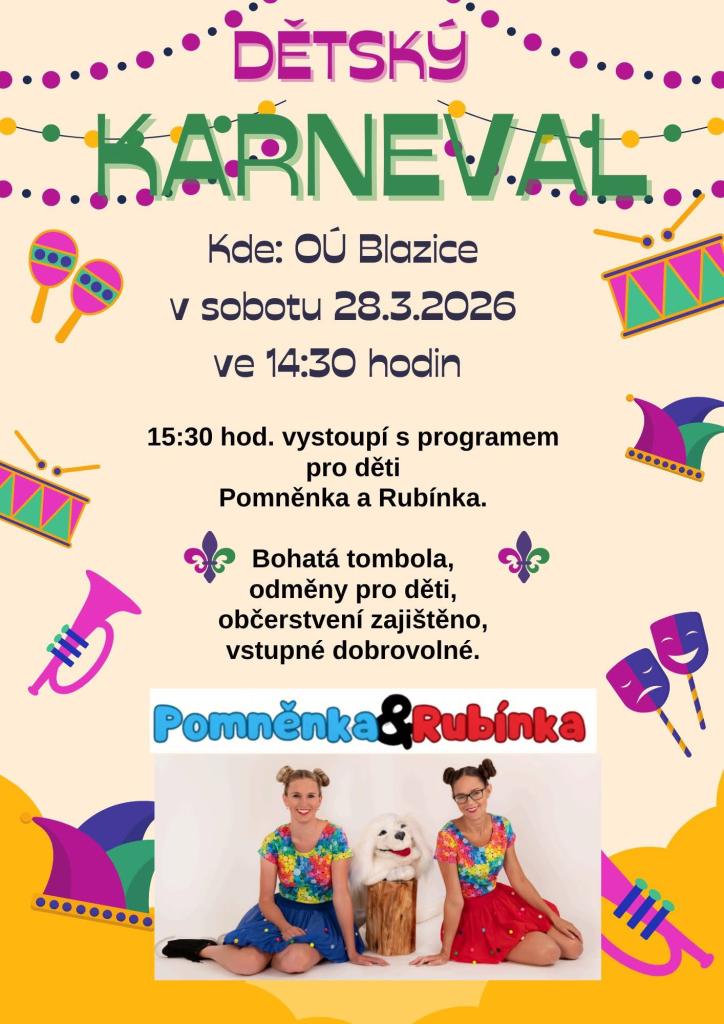 DĚTSKÝ

KARNEVAL

Kde: OÚ Blazice

v sobotu 28.3.2026

ve 14:30 hodin

15:30 hod. vystoupí s programem pro děti Pomněnka a Rubínka.

Bohatá tombola, odměny pro děti, občerstvení zajištěno, vstupné dobrovolné.

Pomněnka&Rubínka